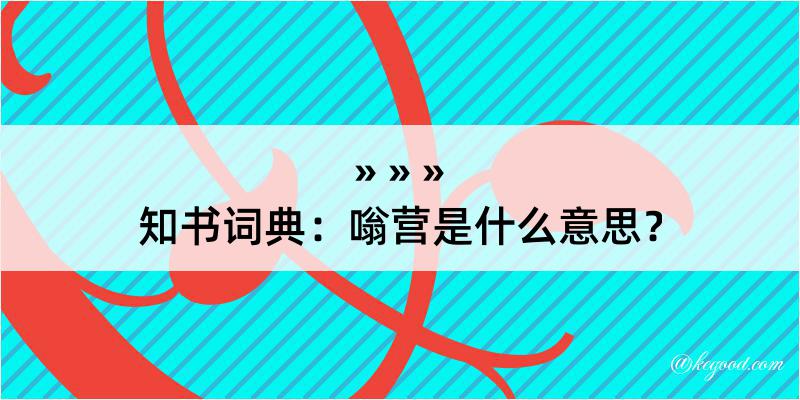 » » »
知书词典：嗡营是什么意思？

@kegood.com